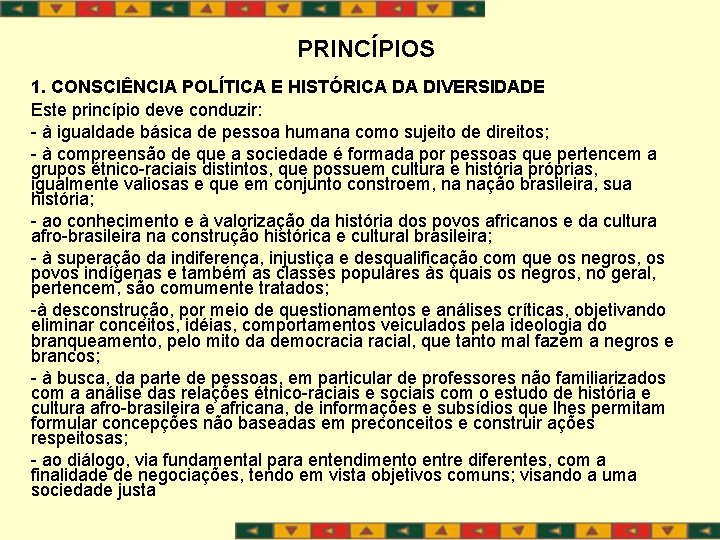 PRINCÍPIOS

1. CONSCIÊNCIA POLÍTICA E HISTÓRICA DA DIVERSIDADE

Este princípio deve conduzir:

- à igualdade básica de pessoa humana como sujeito de direitos;

- à compreensão de que a sociedade é formada por pessoas que pertencem a grupos étnico-raciais distintos, que possuem cultura e história próprias, igualmente valiosas e que em conjunto constroem, na nação brasileira, sua história;

- ao conhecimento e à valorização da história dos povos africanos e da cultura afro-brasileira na construção histórica e cultural brasileira;

- à superação da indiferença, injustiça e desqualificação com que os negros, os povos indígenas e também as classes populares às quais os negros, no geral, pertencem, são comumente tratados;

-à desconstrução, por meio de questionamentos e análises críticas, objetivando eliminar conceitos, idéias, comportamentos veiculados pela ideologia do branqueamento, pelo mito da democracia racial, que tanto mal fazem a negros e brancos;

- à busca, da parte de pessoas, em particular de professores não familiarizados com a análise das relações étnico-raciais e sociais com o estudo de história e cultura afro-brasileira e africana, de informações e subsídios que lhes permitam formular concepções não baseadas em preconceitos e construir ações respeitosas;

- ao diálogo, via fundamental para entendimento entre diferentes, com a finalidade de negociações, tendo em vista objetivos comuns; visando a uma sociedade justa